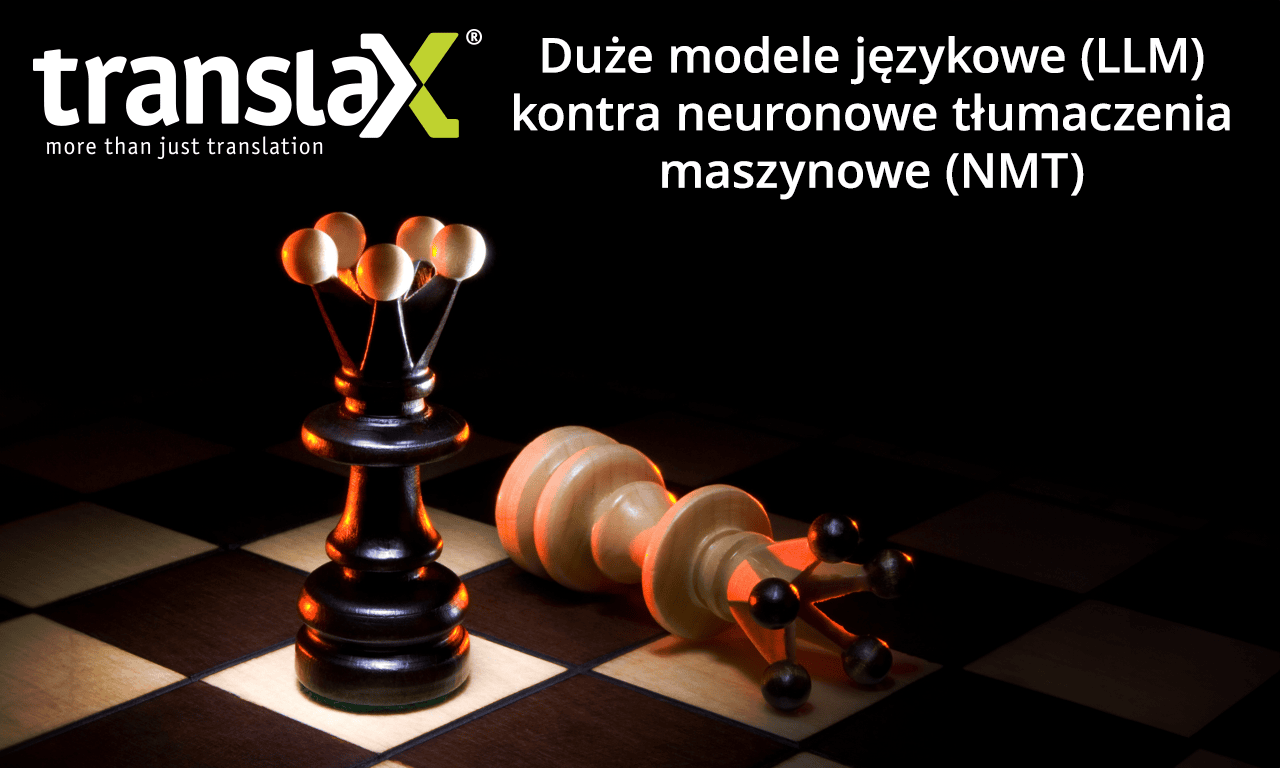 translaX®
more than just translation

Duże modele językowe (LLM) kontra neuronowe tłumaczenia maszynowe (NMT)